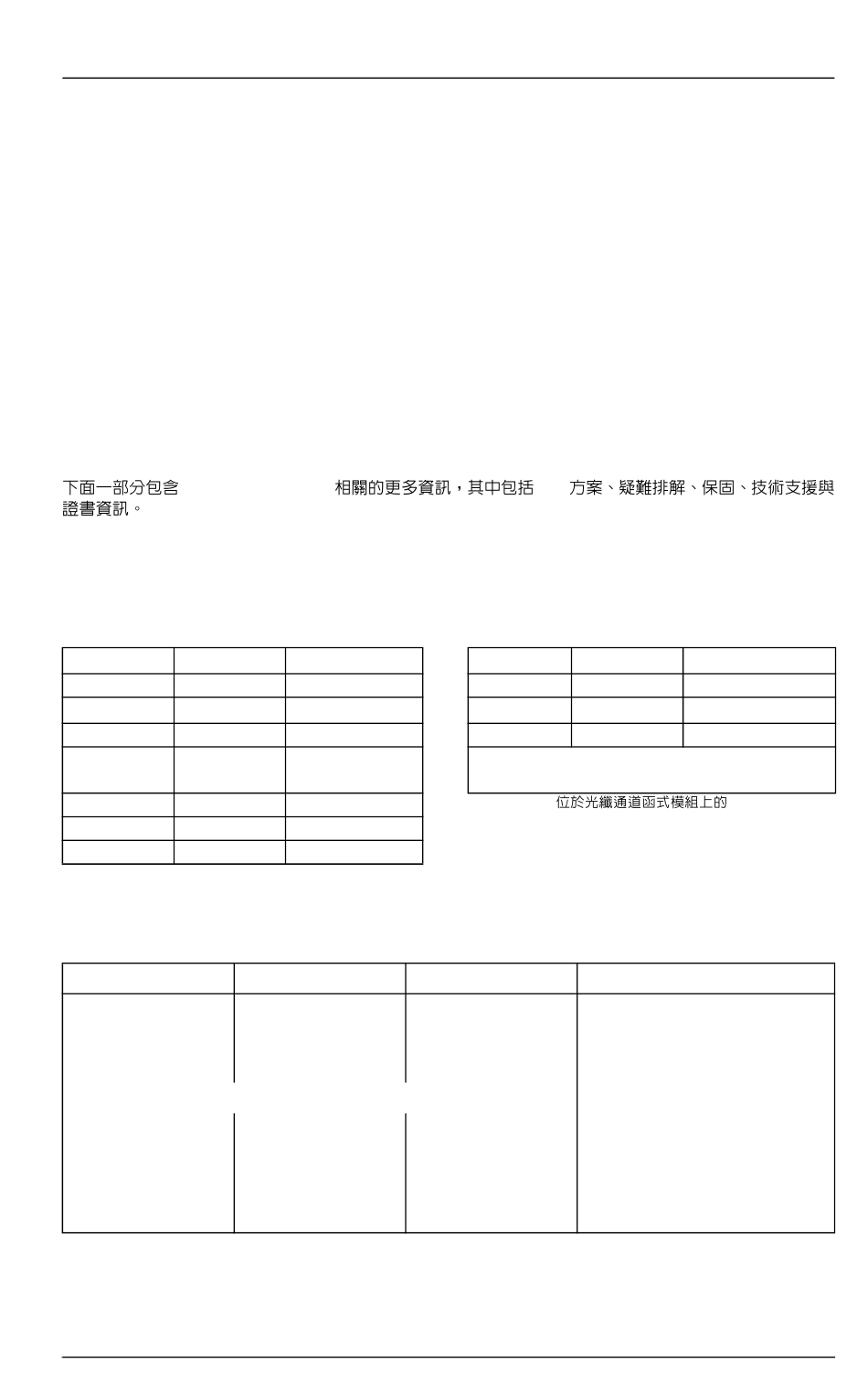 下面一部分包含 相關的更多資訊，其中包括 方案、疑難排解、保固、技術支援與證書資訊。

位於光纖通道函式模組上的